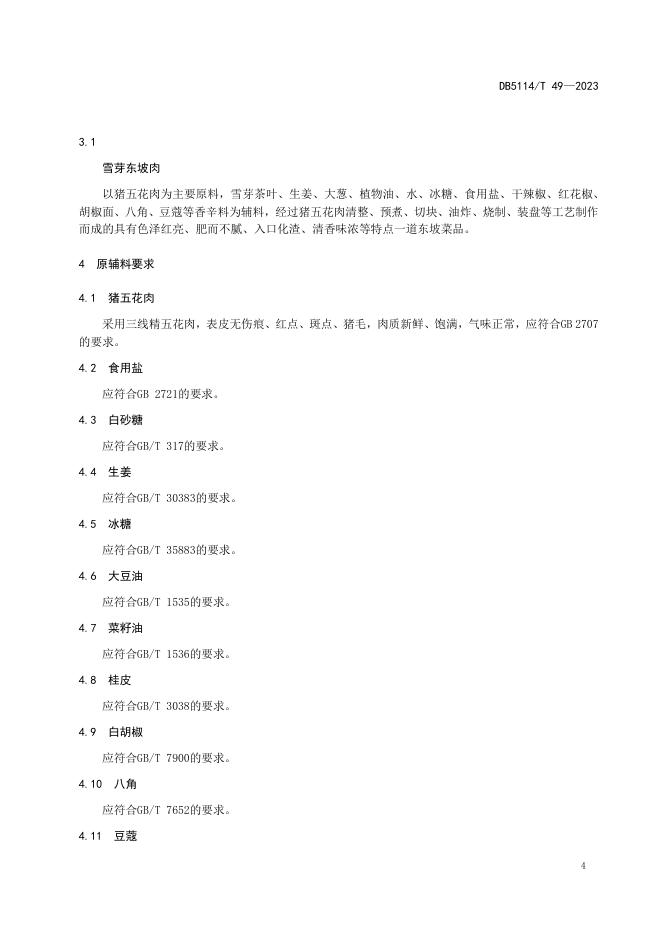 DB5114/T 49—2023

3.1

雪芽东坡肉

以猪五花肉为主要原料，雪芽茶叶、生姜、大葱、植物油、水、冰糖、食用盐、干辣椒、红花椒、胡椒面、八角、豆蔻等香辛料为辅料，经过猪五花肉清整、预煮、切块、油炸、烧制、装盘等工艺制作而成的具有色泽红亮、肥而不腻、入口化渣、清香味浓等特点一道东坡菜品。

4 原辅料要求

4.1 猪五花肉

采用三线精五花肉，表皮无伤痕、红点、斑点、猪毛，肉质新鲜、饱满，气味正常，应符合GB 2707的要求。

4.2 食用盐

应符合GB 2721的要求。

4.3 白砂糖

应符合GB/T 317的要求。

4.4 生姜

应符合GB/T 30383的要求。

4.5 冰糖

应符合GB/T 35883的要求。

4.6 大豆油

应符合GB/T 1535的要求。

4.7 菜籽油

应符合GB/T 1536的要求。

4.8 桂皮

应符合GB/T 3038的要求。

4.9 白胡椒

应符合GB/T 7900的要求。

4.10 八角

应符合GB/T 7652的要求。

4.11 豆蔻

4